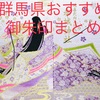 群馬県おすすめ
御朱印まとめ